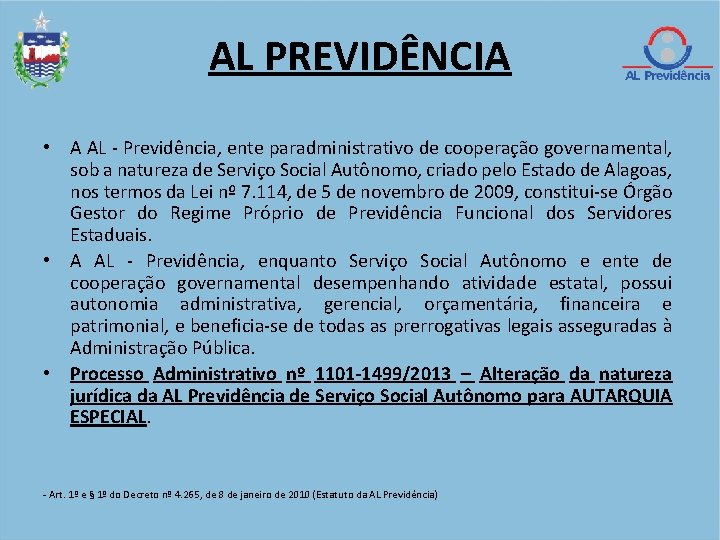 AL PREVIDÊNCIA

AL Previdência

• A AL - Previdência, ente paradministrativo de cooperação governamental, sob a natureza de Serviço Social Autônomo, criado pelo Estado de Alagoas, nos termos da Lei nº 7.114, de 5 de novembro de 2009, constitui-se Órgão Gestor do Regime Próprio de Previdência Funcional dos Servidores Estaduais.

• A AL - Previdência, enquanto Serviço Social Autônomo e ente de cooperação governamental desempenhando atividade estatal, possui autonomia administrativa, gerencial, orçamentária, financeira e patrimonial, e beneficia-se de todas as prerrogativas legais asseguradas à Administração Pública.

• Processo Administrativo nº 1101-1499/2013 – Alteração da natureza jurídica da AL Previdência de Serviço Social Autônomo para AUTARQUIA ESPECIAL.

- Art. 1º e § 1º do Decreto nº 4.265, de 8 de janeiro de 2010 (Estatuto da AL Previdência)